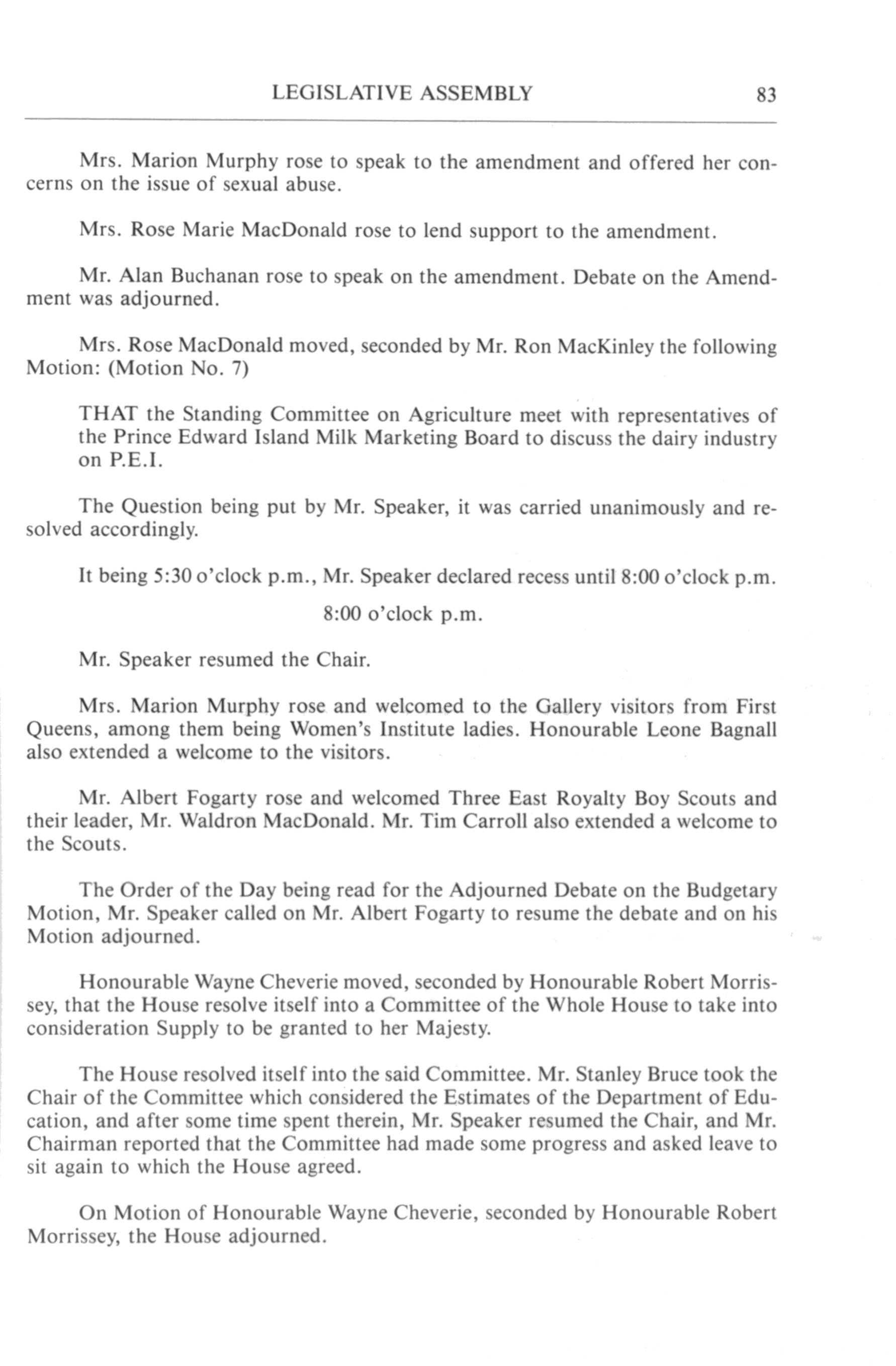 LEGISLATIVE ASSEMBLY 83

Mrs. Marion Murphy rose to speak to the amendment and offered her concerns on the issue of sexual abuse.

Mrs. Rose Marie MacDonald rose to lend support to the amendment.

Mr. Alan Buchanan rose to speak on the amendment. Debate on the Amendment was adjourned.

Mrs. Rose MacDonald moved, seconded by Mr. Ron MacKinley the following Motion: (Motion No. 7)

THAT the Standing Committee on Agriculture meet with representatives of the Prince Edward Island Milk Marketing Board to discuss the dairy industry on P.E.I.

The Question being put by Mr. Speaker, it was carried unanimously and resolved accordingly.

It being 5:30 o'clock p.m., Mr. Speaker declared recess until 8:00 o'clock p.m.

8:00 o'clock p.m.

Mr. Speaker resumed the Chair.

Mrs. Marion Murphy rose and welcomed to the Gallery visitors from First Queens, among them being Women's Institute ladies. Honourable Leone Bagnall also extended a welcome to the visitors.

Mr. Albert Fogarty rose and welcomed Three East Royalty Boy Scouts and their leader, Mr. Waldron MacDonald. Mr. Tim Carroll also extended a welcome to the Scouts.

The Order of the Day being read for the Adjourned Debate on the Budgetary Motion, Mr. Speaker called on Mr. Albert Fogarty to resume the debate and on his Motion adjourned.

Honourable Wayne Cheverie moved, seconded by Honourable Robert Morrissey, that the House resolve itself into a Committee of the Whole House to take into consideration Supply to be granted to her Majesty.

The House resolved itself into the said Committee. Mr. Stanley Bruce took the Chair of the Committee which considered the Estimates of the Department of Education, and after some time spent therein, Mr. Speaker resumed the Chair, and Mr. Chairman reported that the Committee had made some progress and asked leave to sit again to which the House agreed.

On Motion of Honourable Wayne Cheverie, seconded by Honourable Robert Morrissey, the House adjourned.